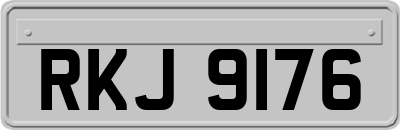 RKJ 9176